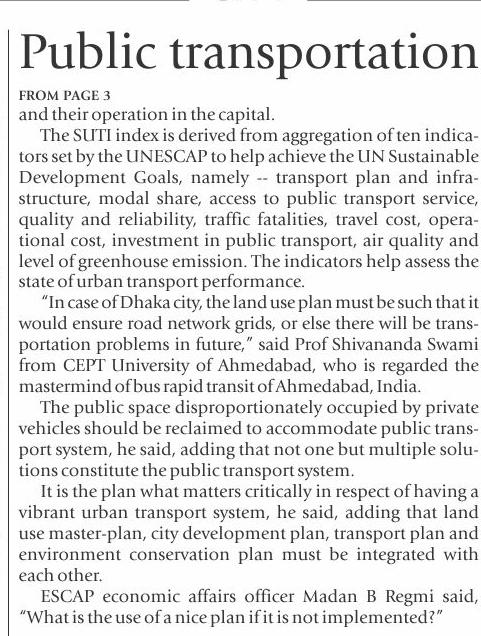 Public transportation

FROM PAGE 3
and their operation in the capital.

The SUTI index is derived from aggregation of ten indicators set by the UNESCAP to help achieve the UN Sustainable Development Goals, namely -- transport plan and infrastructure, modal share, access to public transport service, quality and reliability, traffic fatalities, travel cost, operational cost, investment in public transport, air quality and level of greenhouse emission. The indicators help assess the state of urban transport performance.

"In case of Dhaka city, the land use plan must be such that it would ensure road network grids, or else there will be transportation problems in future," said Prof Shivananda Swami from CEPT University of Ahmedabad, who is regarded the mastermind of bus rapid transit of Ahmedabad, India.

The public space disproportionately occupied by private vehicles should be reclaimed to accommodate public transport system, he said, adding that not one but multiple solutions constitute the public transport system.

It is the plan what matters critically in respect of having a vibrant urban transport system, he said, adding that land use master-plan, city development plan, transport plan and environment conservation plan must be integrated with each other.

ESCAP economic affairs officer Madan B Regmi said, "What is the use of a nice plan if it is not implemented?"